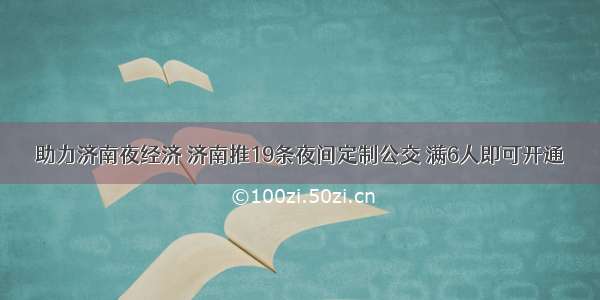 助力济南夜经济 济南推19条夜间定制公交 满6人即可开通

©100zi.50zi.cn